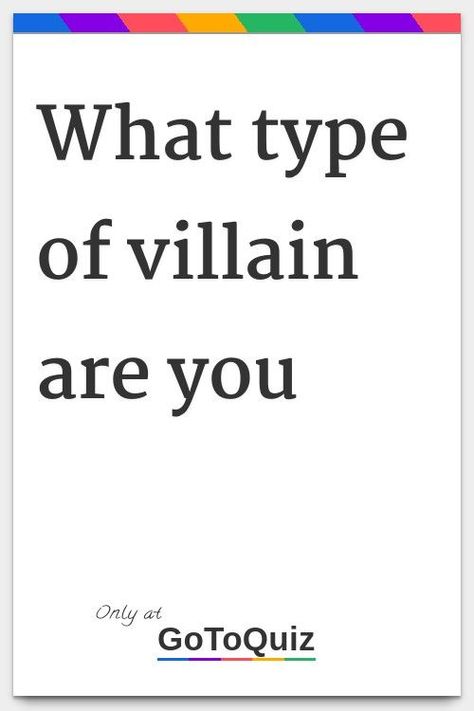 What type of villain are you

Only at
GoToQuiz